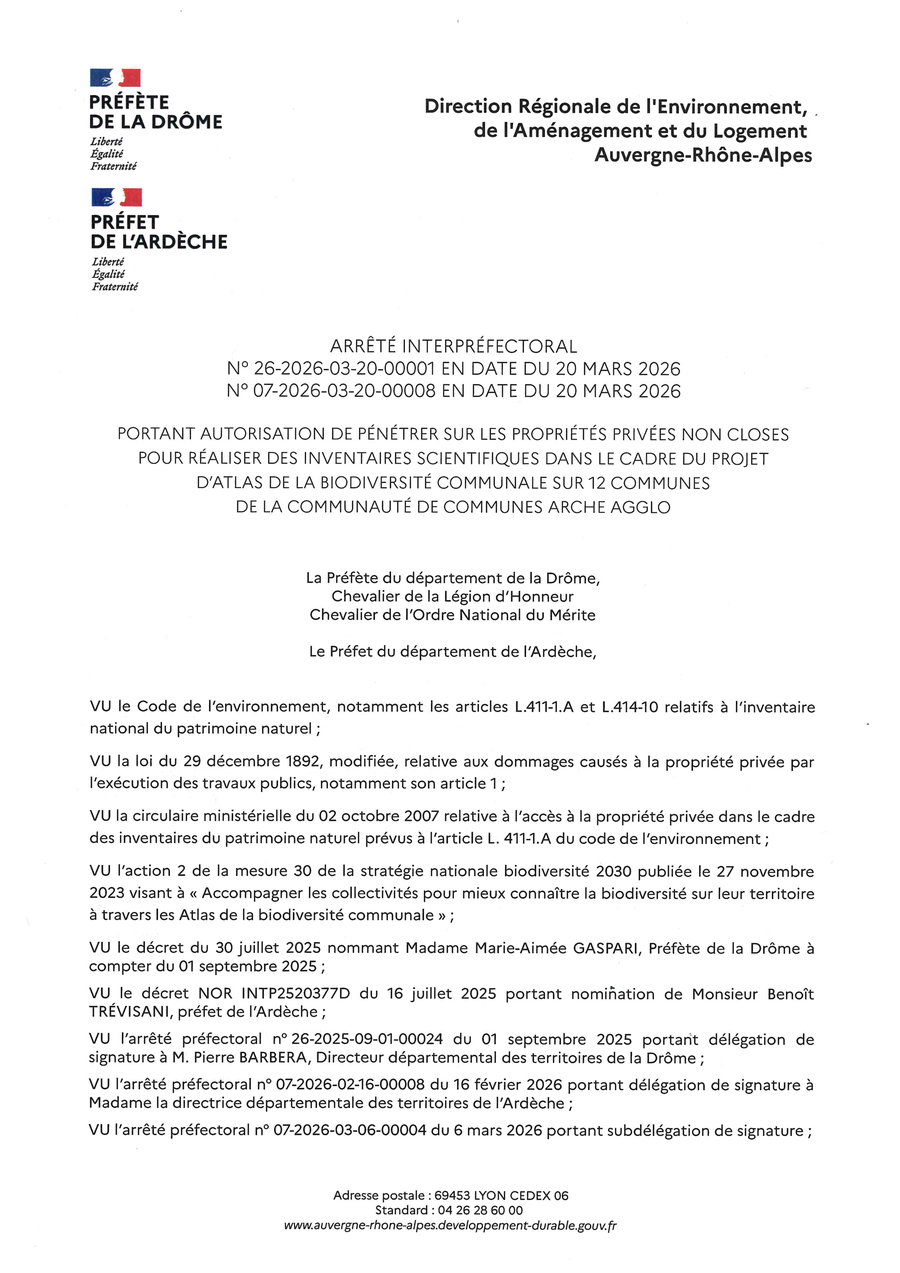 PRÉFÈTE DE LA DRÔME
Liberté
Égalité
Fraternité

PRÉFET DE L'ARDÈCHE
Liberté
Égalité
Fraternité

Direction Régionale de l'Environnement, de l'Aménagement et du Logement Auvergne-Rhône-Alpes

ARRÊTÉ INTERPRÉFECTORAL
N° 26-2026-03-20-00001 EN DATE DU 20 MARS 2026
N° 07-2026-03-20-00008 EN DATE DU 20 MARS 2026

PORTANT AUTORISATION DE PÉNÉTRER SUR LES PROPRIÉTÉS PRIVÉES NON CLOSES POUR RÉALISER DES INVENTAIRES SCIENTIFIQUES DANS LE CADRE DU PROJET D'ATLAS DE LA BIODIVERSITÉ COMMUNALE SUR 12 COMMUNES DE LA COMMUNAUTÉ DE COMMUNES ARCHE AGGLO

La Préfète du département de la Drôme,
Chevalier de la Légion d'Honneur
Chevalier de l'Ordre National du Mérite

Le Préfet du département de l'Ardèche,

VU le Code de l'environnement, notamment les articles L.411-1.A et L.414-10 relatifs à l'inventaire national du patrimoine naturel ;

VU la loi du 29 décembre 1892, modifiée, relative aux dommages causés à la propriété privée par l'exécution des travaux publics, notamment son article 1 ;

VU la circulaire ministérielle du 02 octobre 2007 relative à l'accès à la propriété privée dans le cadre des inventaires du patrimoine naturel prévus à l'article L. 411-1.A du code de l'environnement ;

VU l'action 2 de la mesure 30 de la stratégie nationale biodiversité 2030 publiée le 27 novembre 2023 visant à « Accompagner les collectivités pour mieux connaître la biodiversité sur leur territoire à travers les Atlas de la biodiversité communale » ;

VU le décret du 30 juillet 2025 nommant Madame Marie-Aimée GASPARI, Préfète de la Drôme à compter du 01 septembre 2025 ;

VU le décret NOR INTP2520377D du 16 juillet 2025 portant nomination de Monsieur Benoît TRÉVISANI, préfet de l'Ardèche ;

VU l'arrêté préfectoral n° 26-2025-09-01-00024 du 01 septembre 2025 portant délégation de signature à M. Pierre BARBERA, Directeur départemental des territoires de la Drôme ;

VU l'arrêté préfectoral n° 07-2026-02-16-00008 du 16 février 2026 portant délégation de signature à Madame la directrice départementale des territoires de l'Ardèche ;

VU l'arrêté préfectoral n° 07-2026-03-06-00004 du 6 mars 2026 portant subdélégation de signature ;

Adresse postale : 69453 LYON CEDEX 06
Standard : 04 26 28 60 00
www.auvergne-rhone-alpes.developpement-durable.gouv.fr